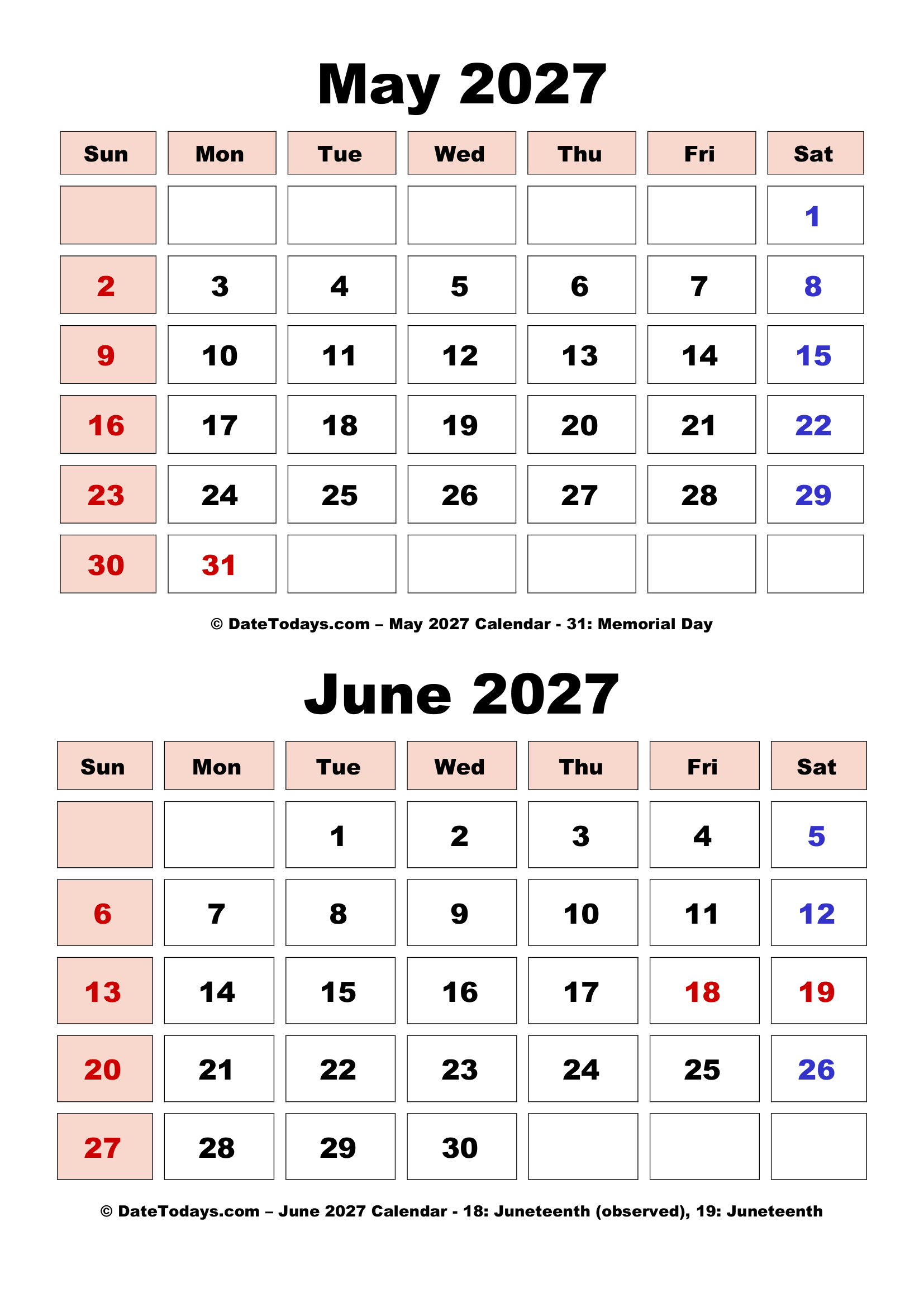 May 2027

| Sun | Mon | Tue | Wed | Thu | Fri | Sat |
|---|---|---|---|---|---|---|
| | | | | | | 1 |
| 2 | 3 | 4 | 5 | 6 | 7 | 8 |
| 9 | 10 | 11 | 12 | 13 | 14 | 15 |
| 16 | 17 | 18 | 19 | 20 | 21 | 22 |
| 23 | 24 | 25 | 26 | 27 | 28 | 29 |
| 30 | 31 | | | | | |

© DateTodays.com – May 2027 Calendar - 31: Memorial Day

June 2027

| Sun | Mon | Tue | Wed | Thu | Fri | Sat |
|---|---|---|---|---|---|---|
| | | 1 | 2 | 3 | 4 | 5 |
| 6 | 7 | 8 | 9 | 10 | 11 | 12 |
| 13 | 14 | 15 | 16 | 17 | 18 | 19 |
| 20 | 21 | 22 | 23 | 24 | 25 | 26 |
| 27 | 28 | 29 | 30 | | | |

© DateTodays.com – June 2027 Calendar - 18: Juneteenth (observed), 19: Juneteenth